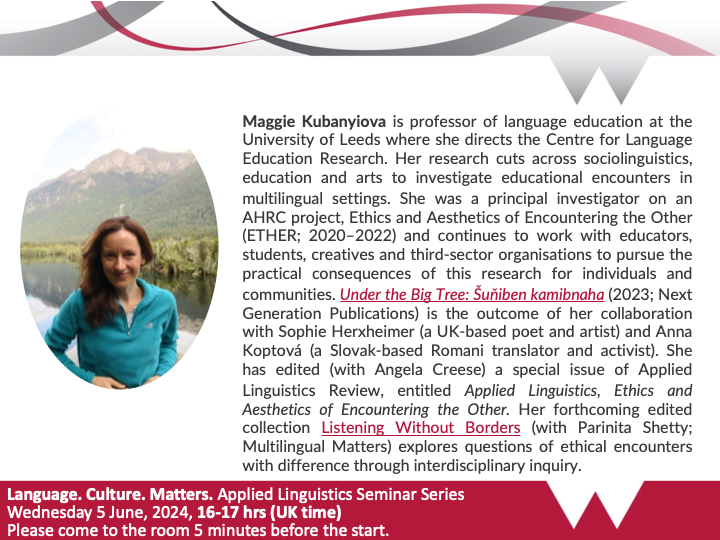 Maggie Kubanyiova is professor of language education at the University of Leeds where she directs the Centre for Language Education Research. Her research cuts across sociolinguistics, education and arts to investigate educational encounters in multilingual settings. She was a principal investigator on an AHRC project, Ethics and Aesthetics of Encountering the Other (ETHER; 2020–2022) and continues to work with educators, students, creatives and third-sector organisations to pursue the practical consequences of this research for individuals and communities. Under the Big Tree: Šuňiben kamibnaha (2023; Next Generation Publications) is the outcome of her collaboration with Sophie Herxheimer (a UK-based poet and artist) and Anna Koptová (a Slovak-based Romani translator and activist). She has edited (with Angela Creese) a special issue of Applied Linguistics Review, entitled Applied Linguistics, Ethics and Aesthetics of Encountering the Other. Her forthcoming edited collection Listening Without Borders (with Parinita Shetty; Multilingual Matters) explores questions of ethical encounters with difference through interdisciplinary inquiry.

Language. Culture. Matters. Applied Linguistics Seminar Series
Wednesday 5 June, 2024, 16-17 hrs (UK time)
Please come to the room 5 minutes before the start.